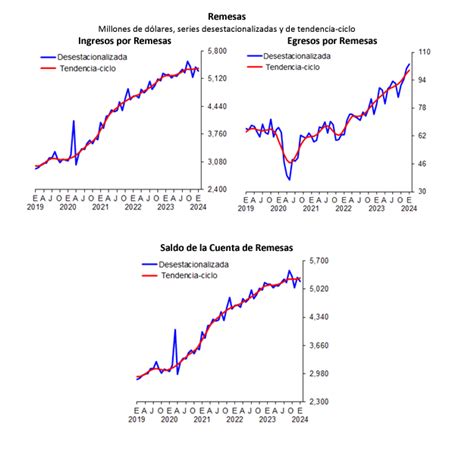 Remesas
Millones de dólares, series desestacionalizadas y de tendencia-ciclo

Ingresos por Remesas
Desestacionalizada
Tendencia-ciclo
5,800
5,120
4,440
3,760
3,080
2,400
E A J O E A J O E A J O E A J O E A J O E
2019 2020 2021 2022 2023 2024

Egresos por Remesas
Desestacionalizada
Tendencia-ciclo
110
94
78
62
46
30
E A J O E A J O E A J O E A J O E A J O E
2019 2020 2021 2022 2023 2024

Saldo de la Cuenta de Remesas
Desestacionalizada
Tendencia-ciclo
5,700
5,020
4,340
3,660
2,980
2,300
E A J O E A J O E A J O E A J O E A J O E
2019 2020 2021 2022 2023 2024